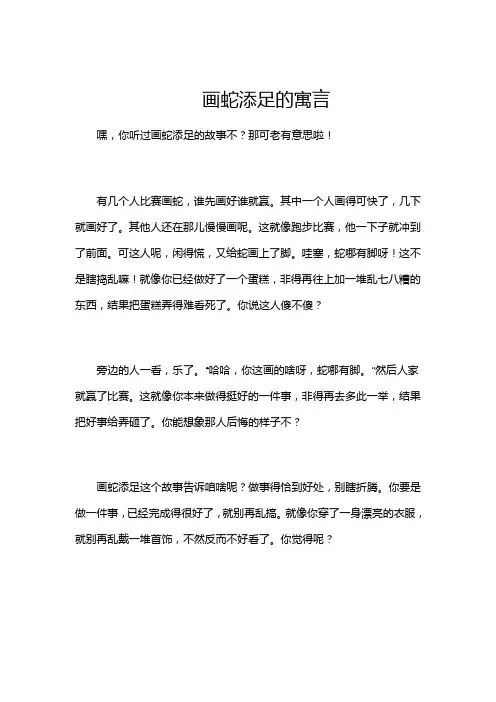 画蛇添足的寓言

嘿，你听过画蛇添足的故事不？那可老有意思啦！

有几个人比赛画蛇，谁先画好谁就赢。其中一个人画得可快了，几下就画好了。其他人还在那儿慢慢画呢。这就像跑步比赛，他一下子就冲到了前面。可这人呢，闲得慌，又给蛇画上了脚。哇塞，蛇哪有脚呀！这不是瞎捣乱嘛！就像你已经做好了一个蛋糕，非得再往上加一堆乱七八糟的东西，结果把蛋糕弄得难看死了。你说这人傻不傻？

旁边的人一看，乐了。“哈哈，你这画的啥呀，蛇哪有脚。”然后人家就赢了比赛。这就像你本来做得挺好的一件事，非得再去多此一举，结果把好事给弄砸了。你能想象那人后悔的样子不？

画蛇添足这个故事告诉咱啥呢？做事得恰到好处，别瞎折腾。你要是做一件事，已经完成得很好了，就别再乱搞。就像你穿了一身漂亮的衣服，就别再乱戴一堆首饰，不然反而不好看了。你觉得呢？